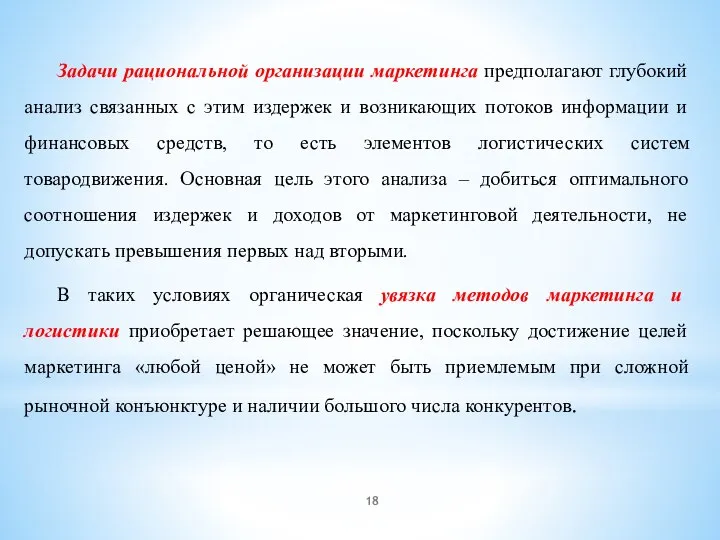 Задачи рациональной организации маркетинга предполагают глубокий анализ связанных с этим издержек и возникающих потоков информации и финансовых средств, то есть элементов логистических систем товародвижения. Основная цель этого анализа – добиться оптимального соотношения издержек и доходов от маркетинговой деятельности, не допускать превышения первых над вторыми.

В таких условиях органическая увязка методов маркетинга и логистики приобретает решающее значение, поскольку достижение целей маркетинга «любой ценой» не может быть приемлемым при сложной рыночной конъюнктуре и наличии большого числа конкурентов.

18